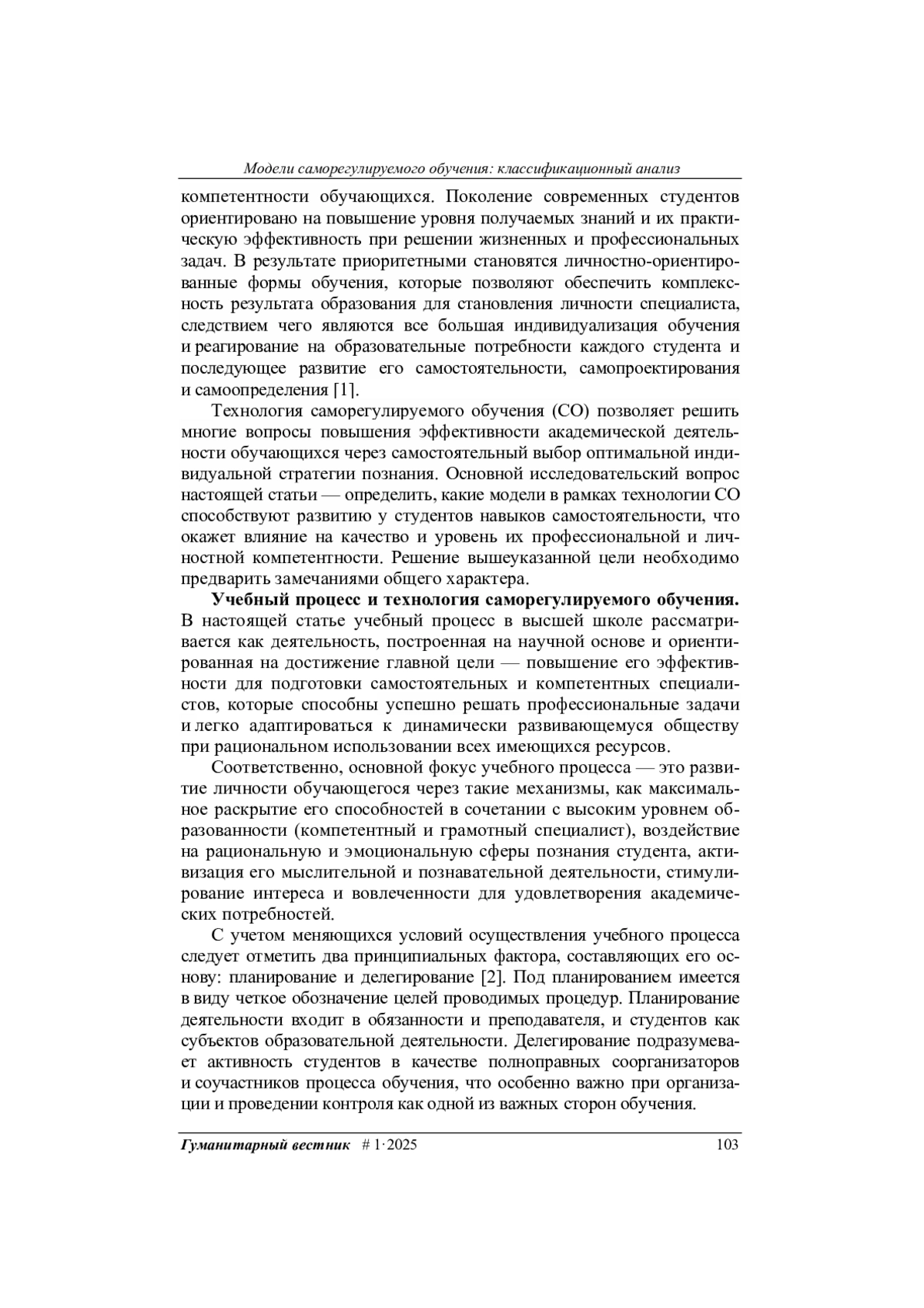 Модели саморегулируемого обучения: классификационный анализ

компетентности обучающихся. Поколение современных студентов ориентировано на повышение уровня получаемых знаний и их практическую эффективность при решении жизненных и профессиональных задач. В результате приоритетными становятся личностно-ориентированные формы обучения, которые позволяют обеспечить комплексность результата образования для становления личности специалиста, следствием чего являются все большая индивидуализация обучения и реагирование на образовательные потребности каждого студента и последующее развитие его самостоятельности, самопроектирования и самоопределения [1].

Технология саморегулируемого обучения (СО) позволяет решить многие вопросы повышения эффективности академической деятельности обучающихся через самостоятельный выбор оптимальной индивидуальной стратегии познания. Основной исследовательский вопрос настоящей статьи — определить, какие модели в рамках технологии СО способствуют развитию у студентов навыков самостоятельности, что окажет влияние на качество и уровень их профессиональной и личностной компетентности. Решение вышеуказанной цели необходимо предварить замечаниями общего характера.

Учебный процесс и технология саморегулируемого обучения. В настоящей статье учебный процесс в высшей школе рассматривается как деятельность, построенная на научной основе и ориентированная на достижение главной цели — повышение его эффективности для подготовки самостоятельных и компетентных специалистов, которые способны успешно решать профессиональные задачи и легко адаптироваться к динамически развивающемуся обществу при рациональном использовании всех имеющихся ресурсов.

Соответственно, основной фокус учебного процесса — это развитие личности обучающегося через такие механизмы, как максимальное раскрытие его способностей в сочетании с высоким уровнем образованности (компетентный и грамотный специалист), воздействие на рациональную и эмоциональную сферы познания студента, активизация его мыслительной и познавательной деятельности, стимулирование интереса и вовлеченности для удовлетворения академических потребностей.

С учетом меняющихся условий осуществления учебного процесса следует отметить два принципиальных фактора, составляющих его основу: планирование и делегирование [2]. Под планированием имеется в виду четкое обозначение целей проводимых процедур. Планирование деятельности входит в обязанности и преподавателя, и студентов как субъектов образовательной деятельности. Делегирование подразумевает активность студентов в качестве полноправных соорганизаторов и соучастников процесса обучения, что особенно важно при организации и проведении контроля как одной из важных сторон обучения.

Гуманитарный вестник # 1·2025 103